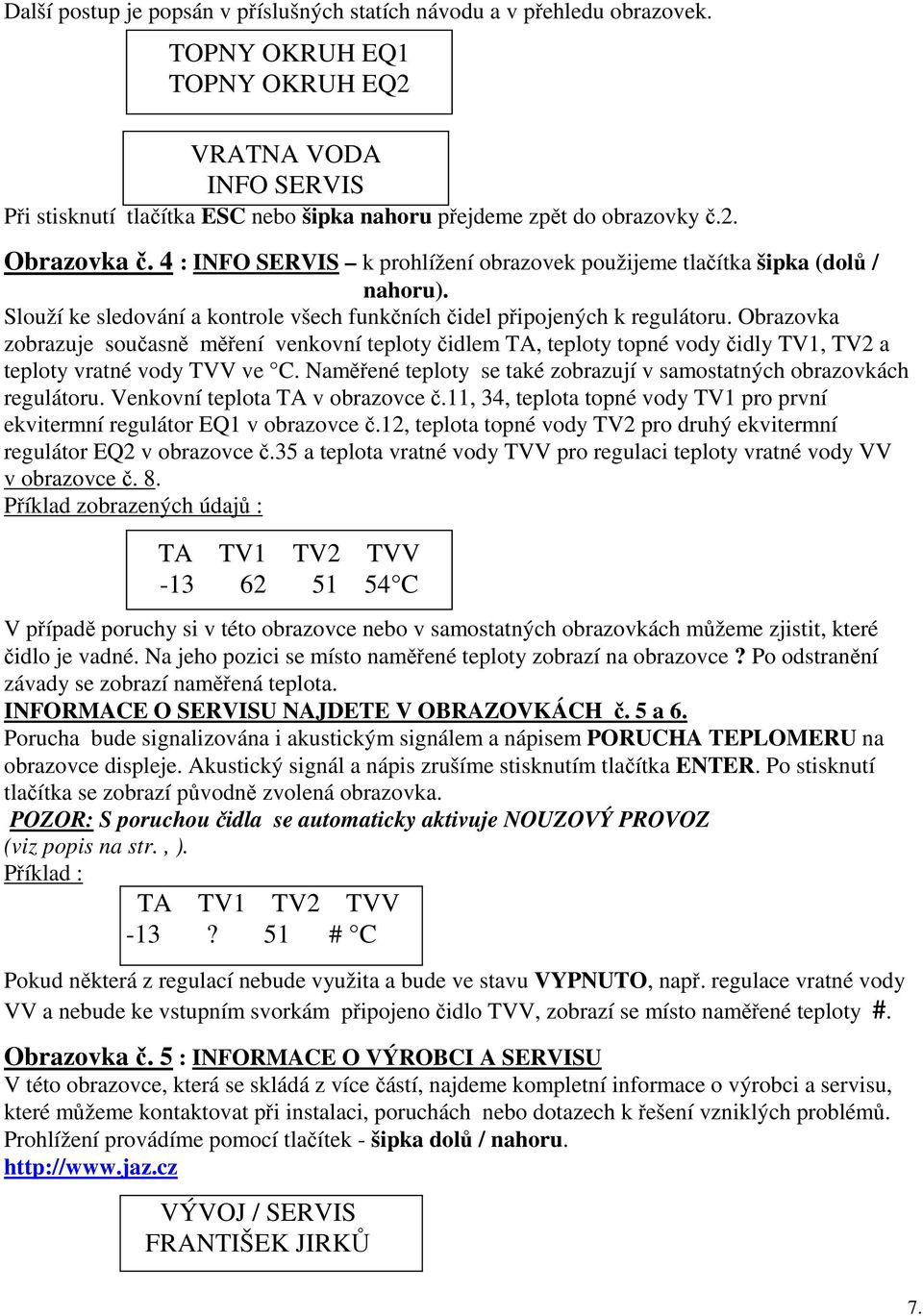 Další postup je popsán v příslušných statích návodu a v přehledu obrazovek.

TOPNY OKRUH EQ1
TOPNY OKRUH EQ2

VRATNA VODA
INFO SERVIS

Při stisknutí tlačítka ESC nebo šipka nahoru přejdeme zpět do obrazovky č.2.

Obrazovka č. 4 : INFO SERVIS – k prohlížení obrazovek použijeme tlačítka šipka (dolů / nahoru).

Slouží ke sledování a kontrole všech funkčních čidel připojených k regulátoru. Obrazovka zobrazuje současně měření venkovní teploty čidlem TA, teploty topné vody čidly TV1, TV2 a teploty vratné vody TVV ve °C. Naměřené teploty se také zobrazují v samostatných obrazovkách regulátoru. Venkovní teplota TA v obrazovce č.11, 34, teplota topné vody TV1 pro první ekvitermní regulátor EQ1 v obrazovce č.12, teplota topné vody TV2 pro druhý ekvitermní regulátor EQ2 v obrazovce č.35 a teplota vratné vody TVV pro regulaci teploty vratné vody VV v obrazovce č. 8.

Příklad zobrazených údajů :

TA TV1 TV2 TVV
-13 62 51 54°C

V případě poruchy si v této obrazovce nebo v samostatných obrazovkách můžeme zjistit, které čidlo je vadné. Na jeho pozici se místo naměřené teploty zobrazí na obrazovce ? Po odstranění závady se zobrazí naměřená teplota.

INFORMACE O SERVISU NAJDETE V OBRAZOVKÁCH č. 5 a 6.

Porucha bude signalizována i akustickým signálem a nápisem PORUCHA TEPLOMERU na obrazovce displeje. Akustický signál a nápis zrušíme stisknutím tlačítka ENTER. Po stisknutí tlačítka se zobrazí původně zvolená obrazovka.

POZOR: S poruchou čidla se automaticky aktivuje NOUZOVÝ PROVOZ (viz popis na str. , ).

Příklad :

TA TV1 TV2 TVV
-13 ? 51 # °C

Pokud některá z regulací nebude využita a bude ve stavu VYPNUTO, např. regulace vratné vody VV a nebude ke vstupním svorkám připojeno čidlo TVV, zobrazí se místo naměřené teploty #.

Obrazovka č. 5 : INFORMACE O VÝROBCI A SERVISU

V této obrazovce, která se skládá z více částí, najdeme kompletní informace o výrobci a servisu, které můžeme kontaktovat při instalaci, poruchách nebo dotazech k řešení vzniklých problémů. Prohlížení provádíme pomocí tlačítek - šipka dolů / nahoru.

http://www.jaz.cz

VÝVOJ / SERVIS
FRANTIŠEK JIRKŮ

7.